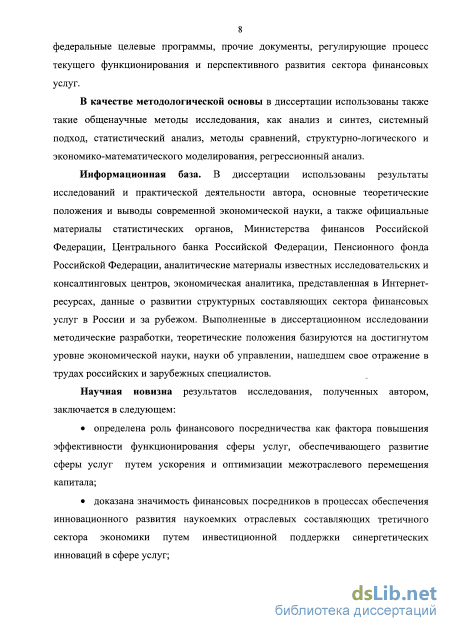 8

федеральные целевые программы, прочие документы, регулирующие процесс текущего функционирования и перспективного развития сектора финансовых услуг.

**В качестве методологической основы** в диссертации использованы также такие общенаучные методы исследования, как анализ и синтез, системный подход, статистический анализ, методы сравнений, структурно-логического и экономико-математического моделирования, регрессионный анализ.

**Информационная база.** В диссертации использованы результаты исследований и практической деятельности автора, основные теоретические положения и выводы современной экономической науки, а также официальные материалы статистических органов, Министерства финансов Российской Федерации, Центрального банка Российской Федерации, Пенсионного фонда Российской Федерации, аналитические материалы известных исследовательских и консалтинговых центров, экономическая аналитика, представленная в Интернет-ресурсах, данные о развитии структурных составляющих сектора финансовых услуг в России и за рубежом. Выполненные в диссертационном исследовании методические разработки, теоретические положения базируются на достигнутом уровне экономической науки, науки об управлении, нашедшем свое отражение в трудах российских и зарубежных специалистов.

**Научная новизна** результатов исследования, полученных автором, заключается в следующем:

• определена роль финансового посредничества как фактора повышения эффективности функционирования сферы услуг, обеспечивающего развитие сферы услуг путем ускорения и оптимизации межотраслевого перемещения капитала;

• доказана значимость финансовых посредников в процессах обеспечения инновационного развития наукоемких отраслевых составляющих третичного сектора экономики путем инвестиционной поддержки синергетических инноваций в сфере услуг;

dsLib.net
библиотека диссертаций